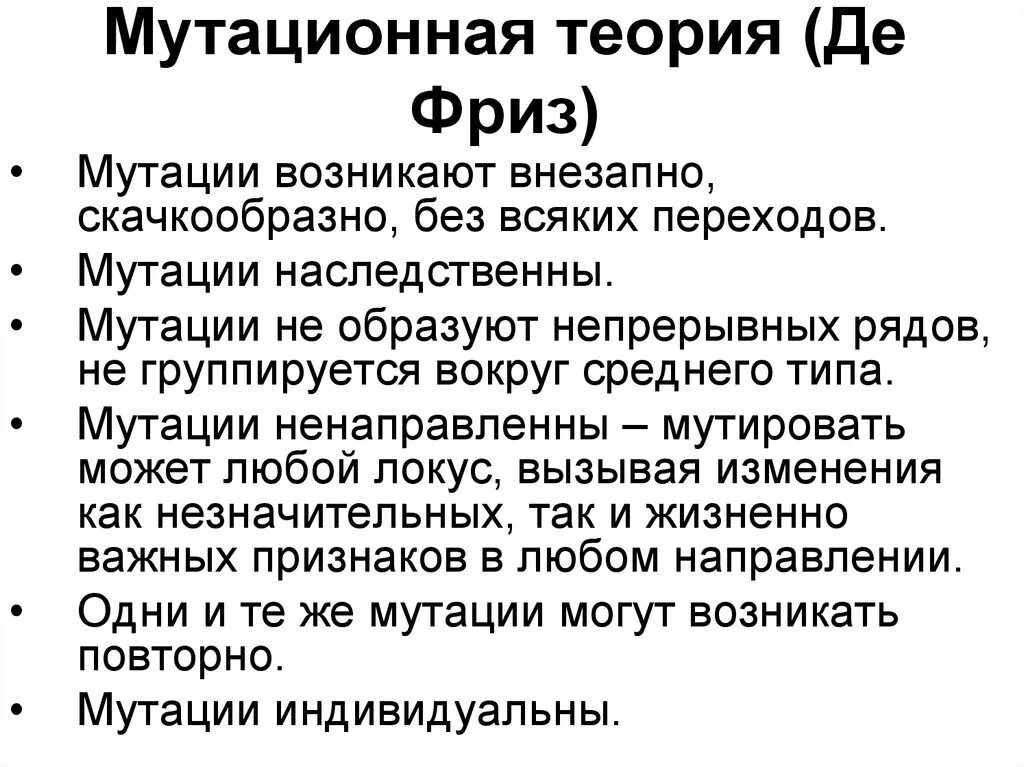 Мутационная теория (Де Фриз)

• Мутации возникают внезапно, скачкообразно, без всяких переходов.
• Мутации наследственны.
• Мутации не образуют непрерывных рядов, не группируется вокруг среднего типа.
• Мутации ненаправленны – мутировать может любой локус, вызывая изменения как незначительных, так и жизненно важных признаков в любом направлении.
• Одни и те же мутации могут возникать повторно.
• Мутации индивидуальны.